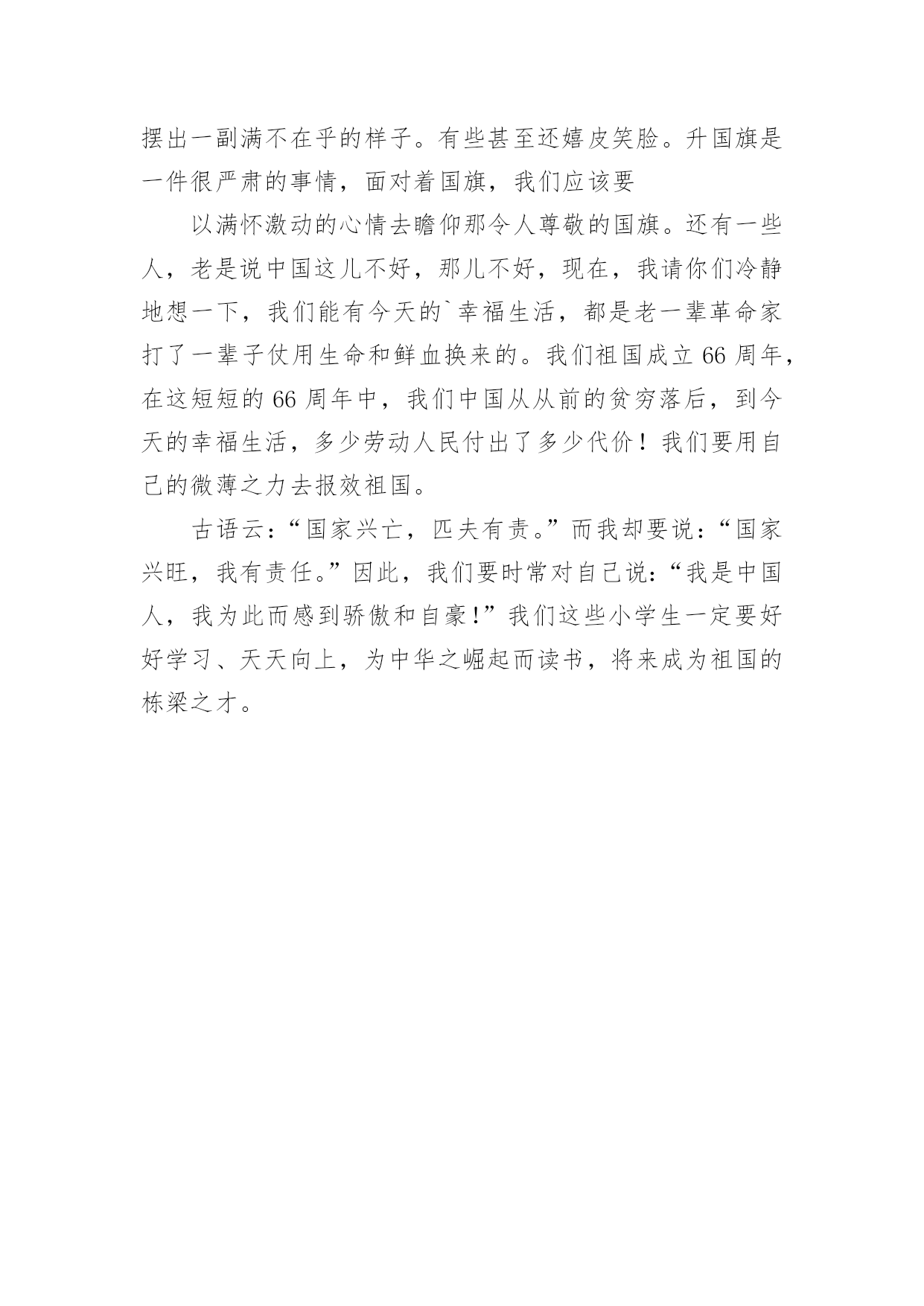 摆出一副满不在乎的样子。有些甚至还嬉皮笑脸。升国旗是一件很严肃的事情，面对着国旗，我们应该要

以满怀激动的心情去瞻仰那令人尊敬的国旗。还有一些人，老是说中国这儿不好，那儿不好，现在，我请你们冷静地想一下，我们能有今天的`幸福生活，都是老一辈革命家打了一辈子仗用生命和鲜血换来的。我们祖国成立 66 周年，在这短短的 66 周年中，我们中国从从前的贫穷落后，到今天的幸福生活，多少劳动人民付出了多少代价！我们要用自己的微薄之力去报效祖国。

古语云：“国家兴亡，匹夫有责。”而我却要说：“国家兴旺，我有责任。”因此，我们要时常对自己说：“我是中国人，我为此而感到骄傲和自豪!”我们这些小学生一定要好好学习、天天向上，为中华之崛起而读书，将来成为祖国的栋梁之才。